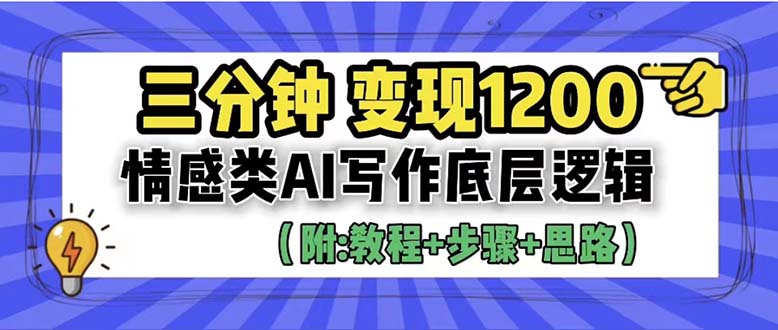 三分钟 变现1200

情感类AI写作底层逻辑

（附:教程+步骤+思路）